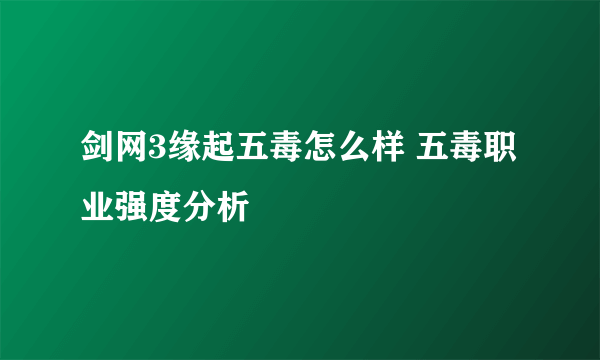 剑网3缘起五毒怎么样 五毒职业强度分析